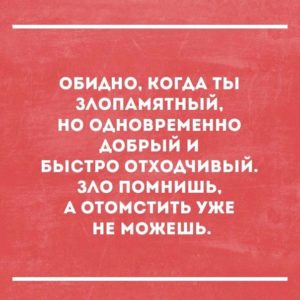 ОБИДНО, КОГДА ТЫ ЗЛОПАМЯТНЫЙ, НО ОДНОВРЕМЕННО ДОБРЫЙ И БЫСТРО ОТХОДЧИВЫЙ. ЗЛО ПОМНИШЬ, А ОТОМСТИТЬ УЖЕ НЕ МОЖЕШЬ.